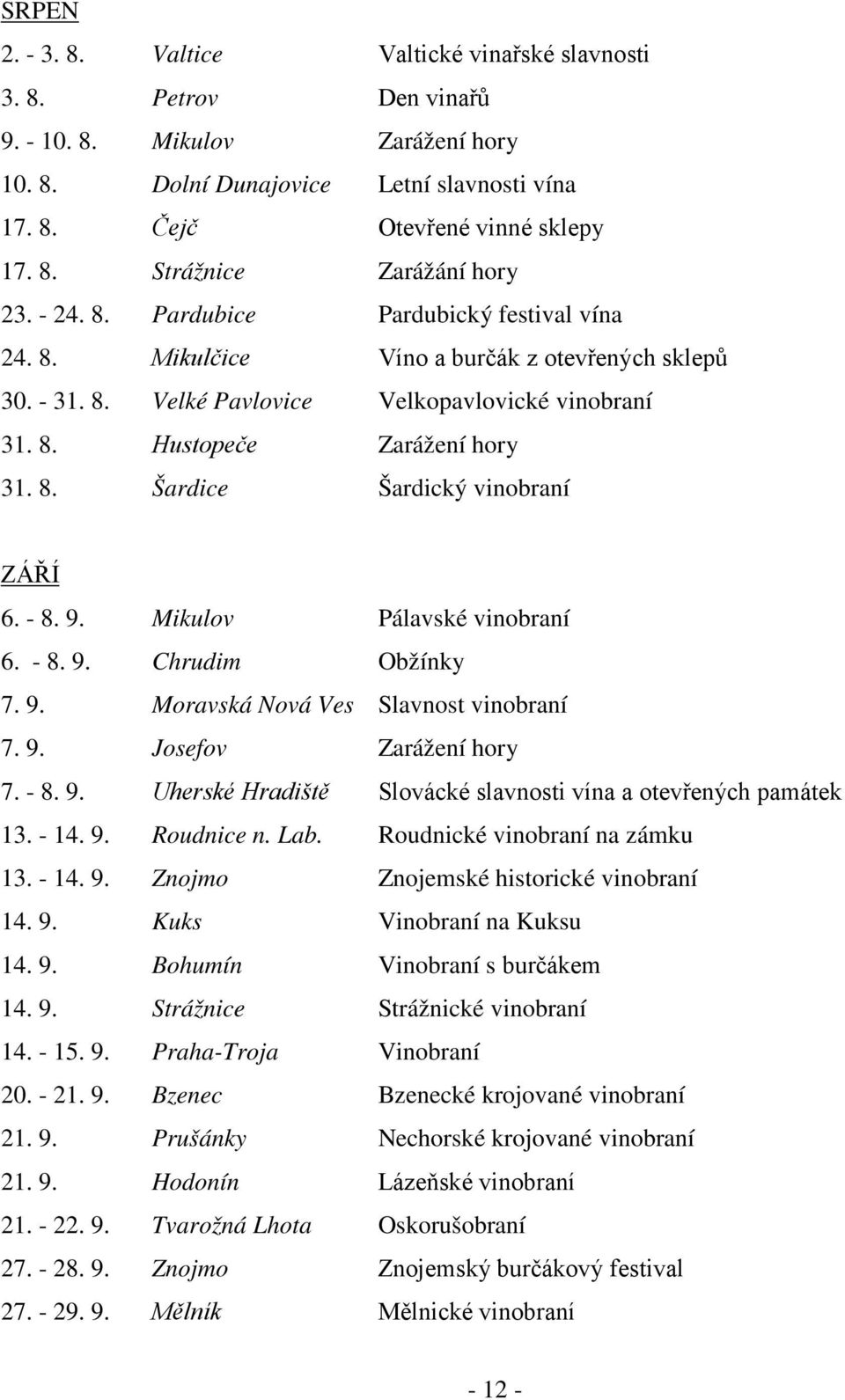 SRPEN

| | | |
|---|---|---|
| 2. - 3. 8. | Valtice | Valtické vinařské slavnosti |
| 3. 8. | Petrov | Den vinařů |
| 9. - 10. 8. | Mikulov | Zarážení hory |
| 10. 8. | Dolní Dunajovice | Letní slavnosti vína |
| 17. 8. | Čejč | Otevřené vinné sklepy |
| 17. 8. | Strážnice | Zarážání hory |
| 23. - 24. 8. | Pardubice | Pardubický festival vína |
| 24. 8. | Mikulčice | Víno a burčák z otevřených sklepů |
| 30. - 31. 8. | Velké Pavlovice | Velkopavlovické vinobraní |
| 31. 8. | Hustopeče | Zarážení hory |
| 31. 8. | Šardice | Šardický vinobraní |

ZÁŘÍ

| | | |
|---|---|---|
| 6. - 8. 9. | Mikulov | Pálavské vinobraní |
| 6. - 8. 9. | Chrudim | Obžínky |
| 7. 9. | Moravská Nová Ves | Slavnost vinobraní |
| 7. 9. | Josefov | Zarážení hory |
| 7. - 8. 9. | Uherské Hradiště | Slovácké slavnosti vína a otevřených památek |
| 13. - 14. 9. | Roudnice n. Lab. | Roudnické vinobraní na zámku |
| 13. - 14. 9. | Znojmo | Znojemské historické vinobraní |
| 14. 9. | Kuks | Vinobraní na Kuksu |
| 14. 9. | Bohumín | Vinobraní s burčákem |
| 14. 9. | Strážnice | Strážnické vinobraní |
| 14. - 15. 9. | Praha-Troja | Vinobraní |
| 20. - 21. 9. | Bzenec | Bzenecké krojované vinobraní |
| 21. 9. | Prušánky | Nechorské krojované vinobraní |
| 21. 9. | Hodonín | Lázeňské vinobraní |
| 21. - 22. 9. | Tvarožná Lhota | Oskorušobraní |
| 27. - 28. 9. | Znojmo | Znojemský burčákový festival |
| 27. - 29. 9. | Mělník | Mělnické vinobraní |

- 12 -